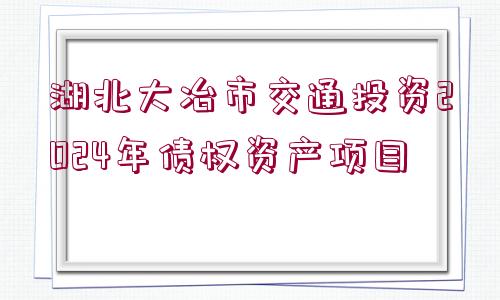 湖北大冶市交通投资2024年债权资产项目